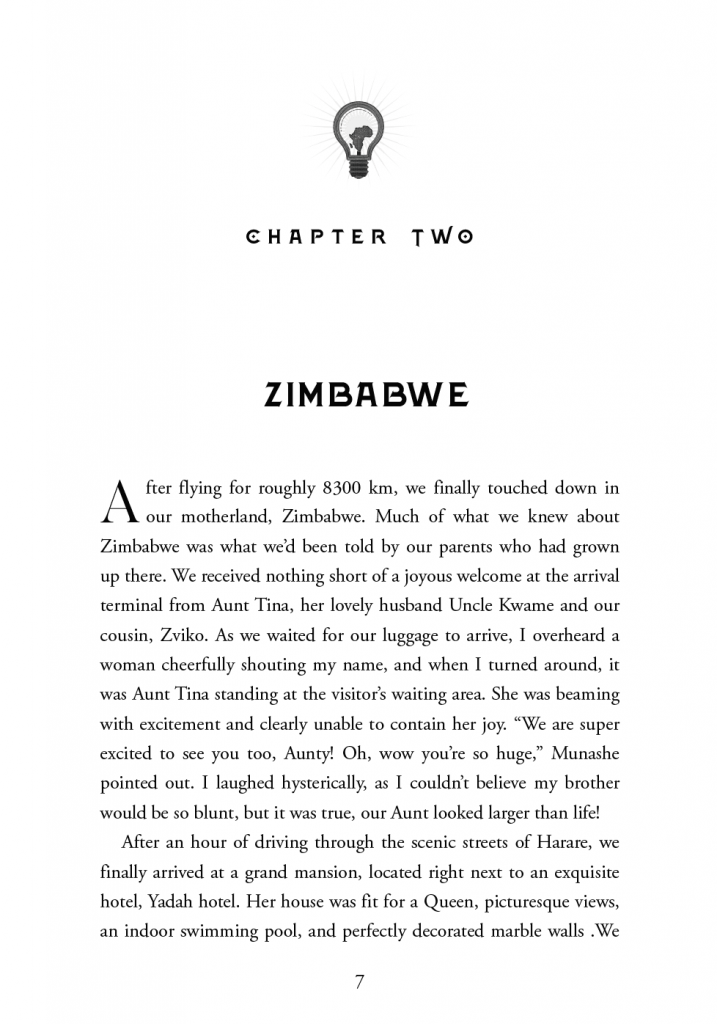 CHAPTER TWO

ZIMBABWE

After flying for roughly 8300 km, we finally touched down in our motherland, Zimbabwe. Much of what we knew about Zimbabwe was what we'd been told by our parents who had grown up there. We received nothing short of a joyous welcome at the arrival terminal from Aunt Tina, her lovely husband Uncle Kwame and our cousin, Zviko. As we waited for our luggage to arrive, I overheard a woman cheerfully shouting my name, and when I turned around, it was Aunt Tina standing at the visitor's waiting area. She was beaming with excitement and clearly unable to contain her joy. "We are super excited to see you too, Aunty! Oh, wow you're so huge," Munashe pointed out. I laughed hysterically, as I couldn't believe my brother would be so blunt, but it was true, our Aunt looked larger than life!

After an hour of driving through the scenic streets of Harare, we finally arrived at a grand mansion, located right next to an exquisite hotel, Yadah hotel. Her house was fit for a Queen, picturesque views, an indoor swimming pool, and perfectly decorated marble walls .We

7